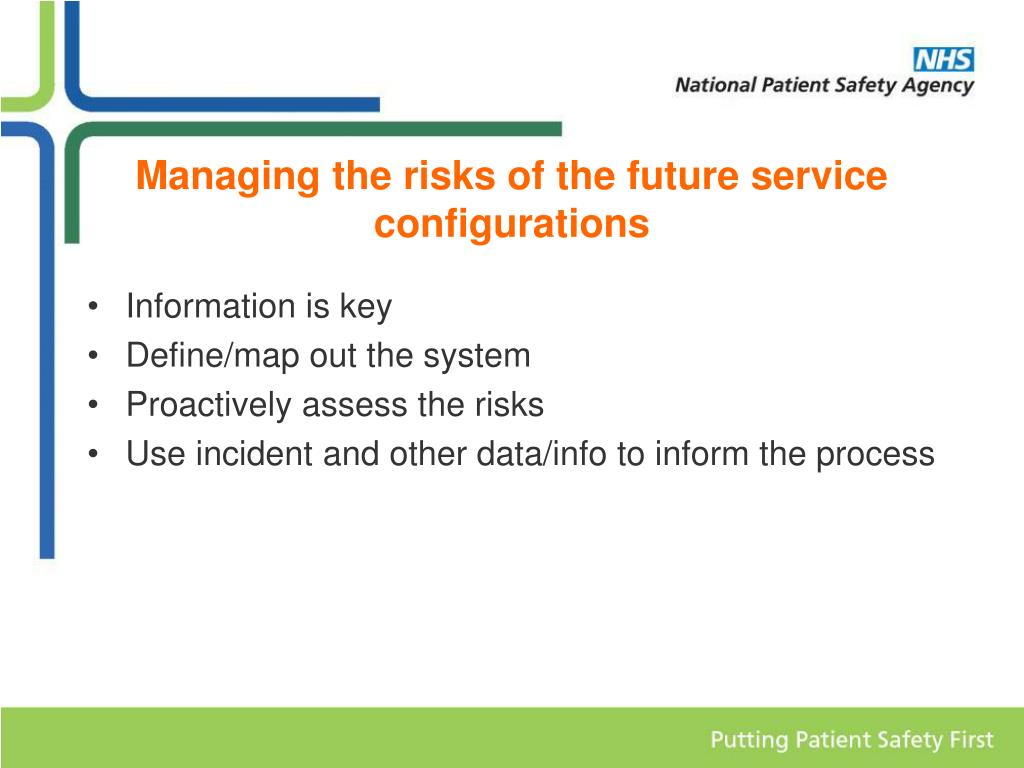 NHS
National Patient Safety Agency

Managing the risks of the future service configurations

• Information is key
• Define/map out the system
• Proactively assess the risks
• Use incident and other data/info to inform the process

Putting Patient Safety First